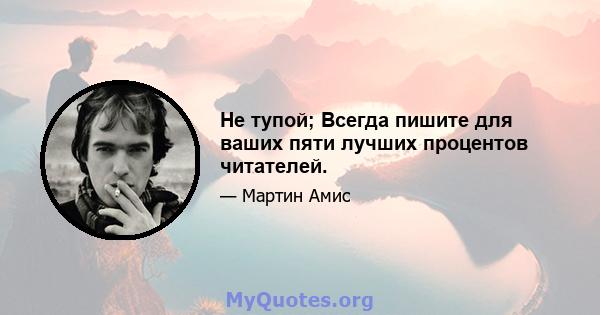 Не тупой; Всегда пишите для ваших пяти лучших процентов читателей.

— Мартин Амис

MyQuotes.org